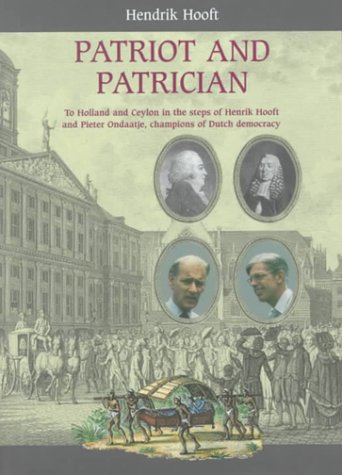 Hendrik Hooft

PATRIOT AND PATRICIAN

To Holland and Ceylon in the steps of Henrik Hooft and Pieter Ondaatje, champions of Dutch democracy